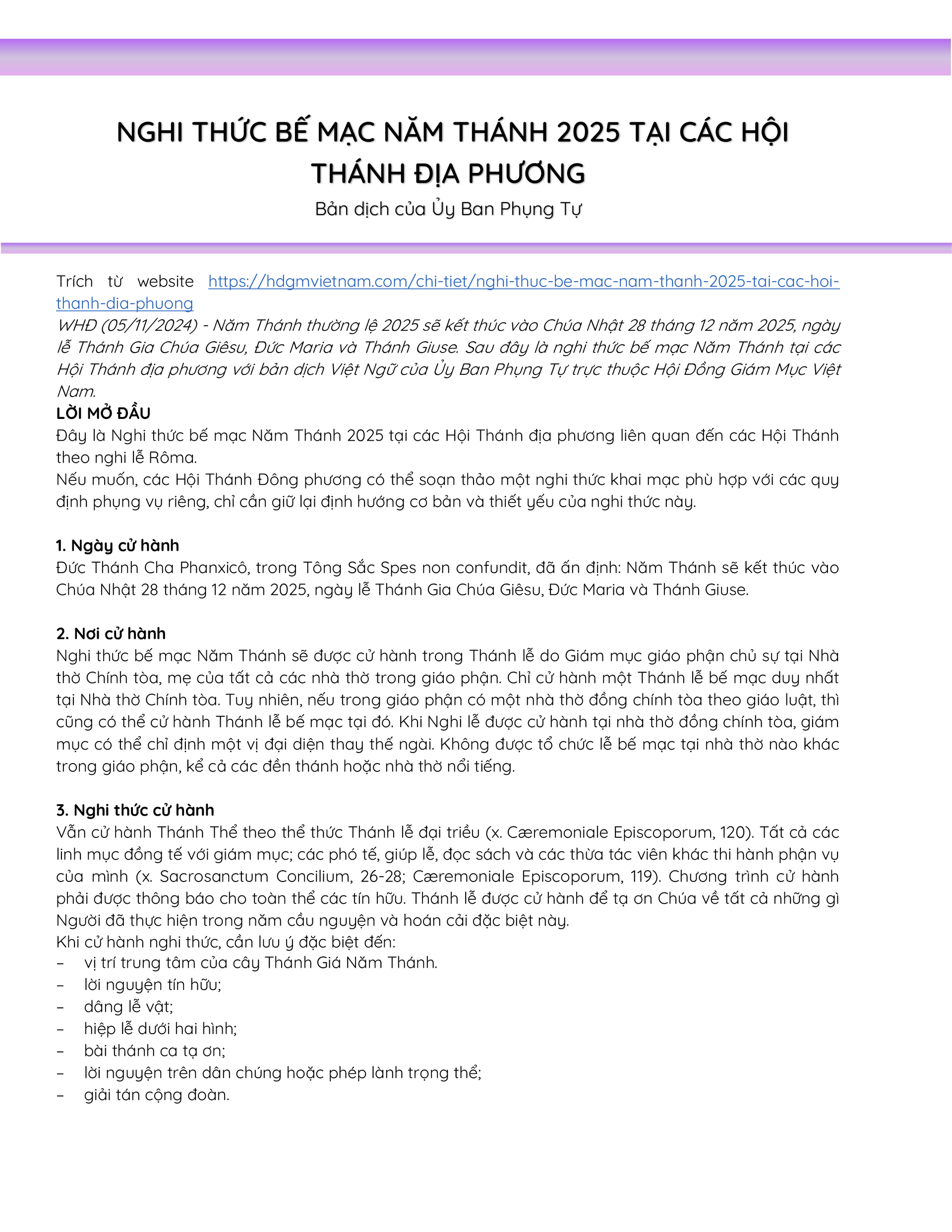 NGHI THỨC BẾ MẠC NĂM THÁNH 2025 TẠI CÁC HỘI THÁNH ĐỊA PHƯƠNG

Bản dịch của Ủy Ban Phụng Tự

Trích từ website https://hdgmvietnam.com/chi-tiet/nghi-thuc-be-mac-nam-thanh-2025-tai-cac-hoi-thanh-dia-phuong
WHĐ (05/11/2024) - Năm Thánh thường lệ 2025 sẽ kết thúc vào Chúa Nhật 28 tháng 12 năm 2025, ngày lễ Thánh Gia Chúa Giêsu, Đức Maria và Thánh Giuse. Sau đây là nghi thức bế mạc Năm Thánh tại các Hội Thánh địa phương với bản dịch Việt Ngữ của Ủy Ban Phụng Tự trực thuộc Hội Đồng Giám Mục Việt Nam.
LỜI MỞ ĐẦU
Đây là Nghi thức bế mạc Năm Thánh 2025 tại các Hội Thánh địa phương liên quan đến các Hội Thánh theo nghi lễ Rôma.
Nếu muốn, các Hội Thánh Đông phương có thể soạn thảo một nghi thức khai mạc phù hợp với các quy định phụng vụ riêng, chỉ cần giữ lại định hướng cơ bản và thiết yếu của nghi thức này.

1. Ngày cử hành
Đức Thánh Cha Phanxicô, trong Tông Sắc Spes non confundit, đã ấn định: Năm Thánh sẽ kết thúc vào Chúa Nhật 28 tháng 12 năm 2025, ngày lễ Thánh Gia Chúa Giêsu, Đức Maria và Thánh Giuse.

2. Nơi cử hành
Nghi thức bế mạc Năm Thánh sẽ được cử hành trong Thánh lễ do Giám mục giáo phận chủ sự tại Nhà thờ Chính tòa, mẹ của tất cả các nhà thờ trong giáo phận. Chỉ cử hành một Thánh lễ bế mạc duy nhất tại Nhà thờ Chính tòa. Tuy nhiên, nếu trong giáo phận có một nhà thờ đồng chính tòa theo giáo luật, thì cũng có thể cử hành Thánh lễ bế mạc tại đó. Khi Nghi lễ được cử hành tại nhà thờ đồng chính tòa, giám mục có thể chỉ định một vị đại diện thay thế ngài. Không được tổ chức lễ bế mạc tại nhà thờ nào khác trong giáo phận, kể cả các đền thánh hoặc nhà thờ nổi tiếng.

3. Nghi thức cử hành
Vẫn cử hành Thánh Thể theo thể thức Thánh lễ đại triều (x. Cæremoniale Episcoporum, 120). Tất cả các linh mục đồng tế với giám mục; các phó tế, giúp lễ, đọc sách và các thừa tác viên khác thi hành phận vụ của mình (x. Sacrosanctum Concilium, 26-28; Cæremoniale Episcoporum, 119). Chương trình cử hành phải được thông báo cho toàn thể các tín hữu. Thánh lễ được cử hành để tạ ơn Chúa về tất cả những gì Người đã thực hiện trong năm cầu nguyện và hoán cải đặc biệt này.
Khi cử hành nghi thức, cần lưu ý đặc biệt đến:
– vị trí trung tâm của cây Thánh Giá Năm Thánh.
– lời nguyện tín hữu;
– dâng lễ vật;
– hiệp lễ dưới hai hình;
– bài thánh ca tạ ơn;
– lời nguyện trên dân chúng hoặc phép lành trọng thể;
– giải tán cộng đoàn.